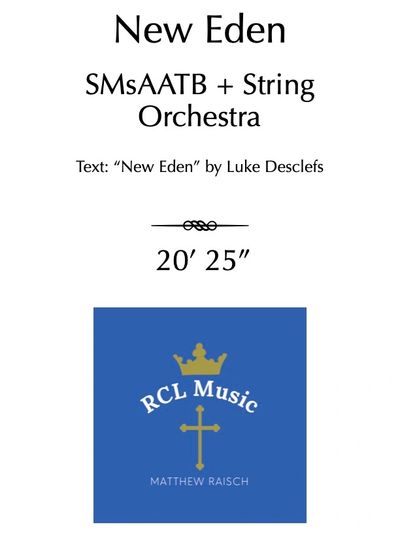 New Eden

SMsAATB + String Orchestra

Text: “New Eden” by Luke Desclefs

20′ 25″

RCL Music

MATTHEW RAISCH